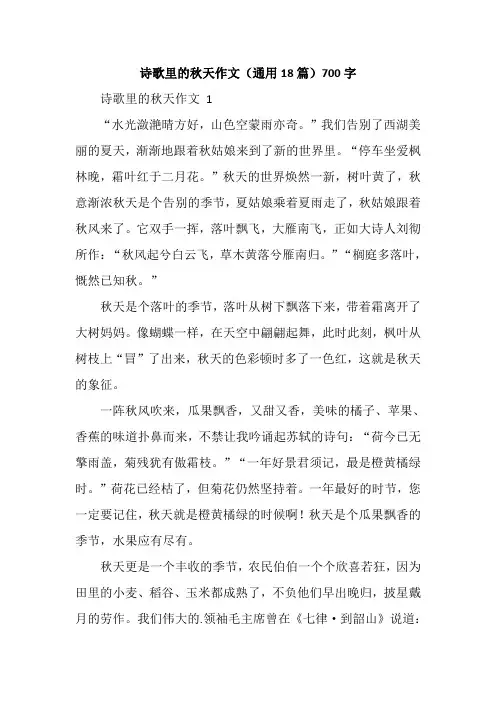 诗歌里的秋天作文（通用18篇）700字

诗歌里的秋天作文 1

“水光潋滟晴方好，山色空蒙雨亦奇。”我们告别了西湖美丽的夏天，渐渐地跟着秋姑娘来到了新的世界里。“停车坐爱枫林晚，霜叶红于二月花。”秋天的世界焕然一新，树叶黄了，秋意渐浓秋天是个告别的季节，夏姑娘乘着夏雨走了，秋姑娘跟着秋风来了。它双手一挥，落叶飘飞，大雁南飞，正如大诗人刘彻所作：“秋风起兮白云飞，草木黄落兮雁南归。”“桐庭多落叶，慨然已知秋。”

秋天是个落叶的季节，落叶从树下飘落下来，带着霜离开了大树妈妈。像蝴蝶一样，在天空中翩翩起舞，此时此刻，枫叶从树枝上“冒”了出来，秋天的色彩顿时多了一色红，这就是秋天的象征。

一阵秋风吹来，瓜果飘香，又甜又香，美味的橘子、苹果、香蕉的味道扑鼻而来，不禁让我吟诵起苏轼的诗句：“荷今已无擎雨盖，菊残犹有傲霜枝。”“一年好景君须记，最是橙黄橘绿时。”荷花已经枯了，但菊花仍然坚持着。一年最好的时节，您一定要记住，秋天就是橙黄橘绿的时候啊！秋天是个瓜果飘香的季节，水果应有尽有。

秋天更是一个丰收的季节，农民伯伯一个个欣喜若狂，因为田里的小麦、稻谷、玉米都成熟了，不负他们早出晚归，披星戴月的劳作。我们伟大的.领袖毛主席曾在《七律·到韶山》说道：